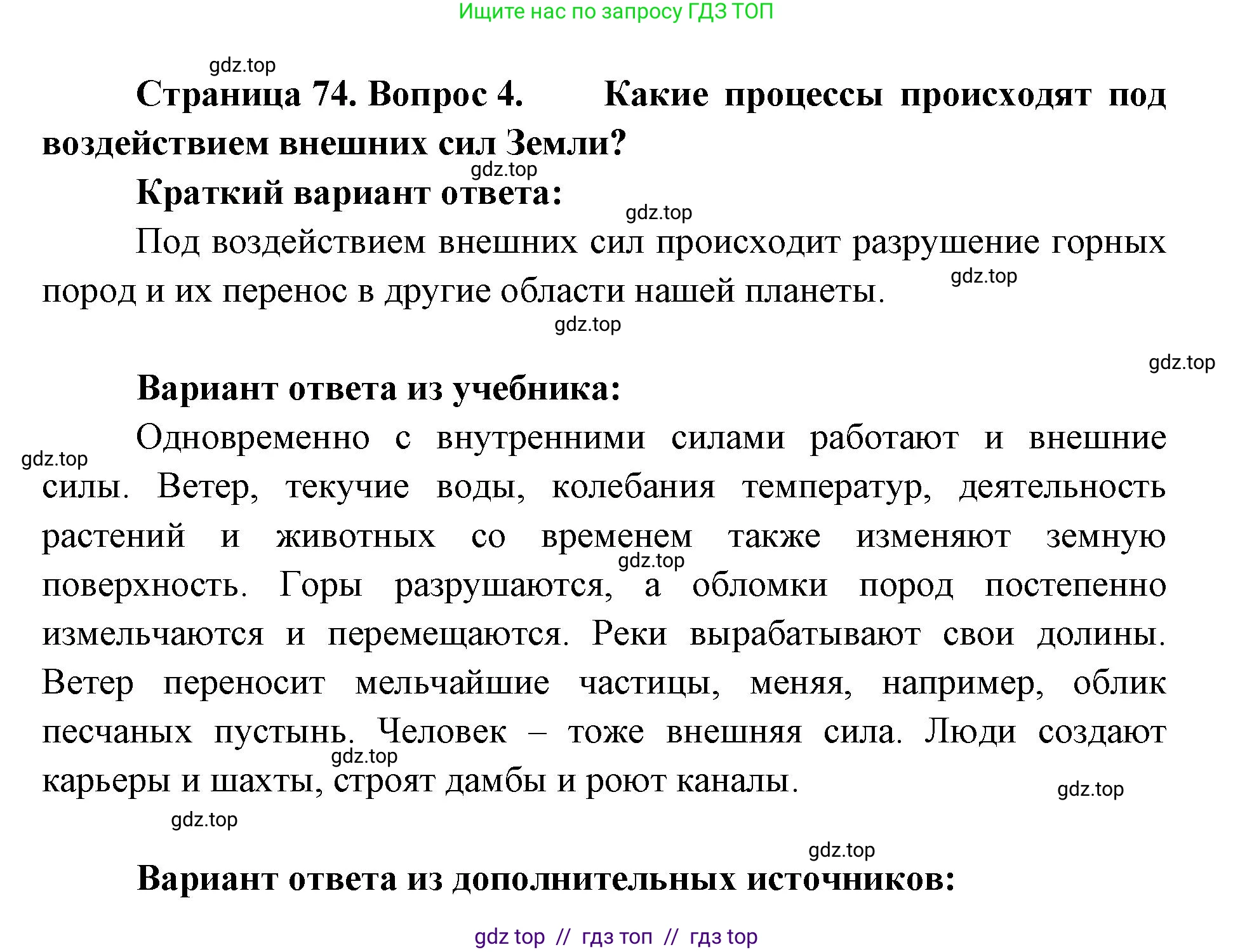 Ищите нас по запросу ГДЗ ТОП

gdz.top

Страница 74. Вопрос 4. Какие процессы происходят под воздействием внешних сил Земли?

gdz.top

Краткий вариант ответа:

gdz.top

Под воздействием внешних сил происходит разрушение горных пород и их перенос в другие области нашей планеты.

gdz.top

gdz.top

gdz.top

Вариант ответа из учебника:

gdz.top

Одновременно с внутренними силами работают и внешние силы. Ветер, текучие воды, колебания температур, деятельность растений и животных со временем также изменяют земную поверхность. Горы разрушаются, а обломки пород постепенно измельчаются и перемещаются. Реки вырабатывают свои долины. Ветер переносит мельчайшие частицы, меняя, например, облик песчаных пустынь. Человек – тоже внешняя сила. Люди создают карьеры и шахты, строят дамбы и роют каналы.

gdz.top

gdz.top

gdz.top

gdz.top

gdz.top

Вариант ответа из дополнительных источников:

gdz top // гдз топ // гдз top